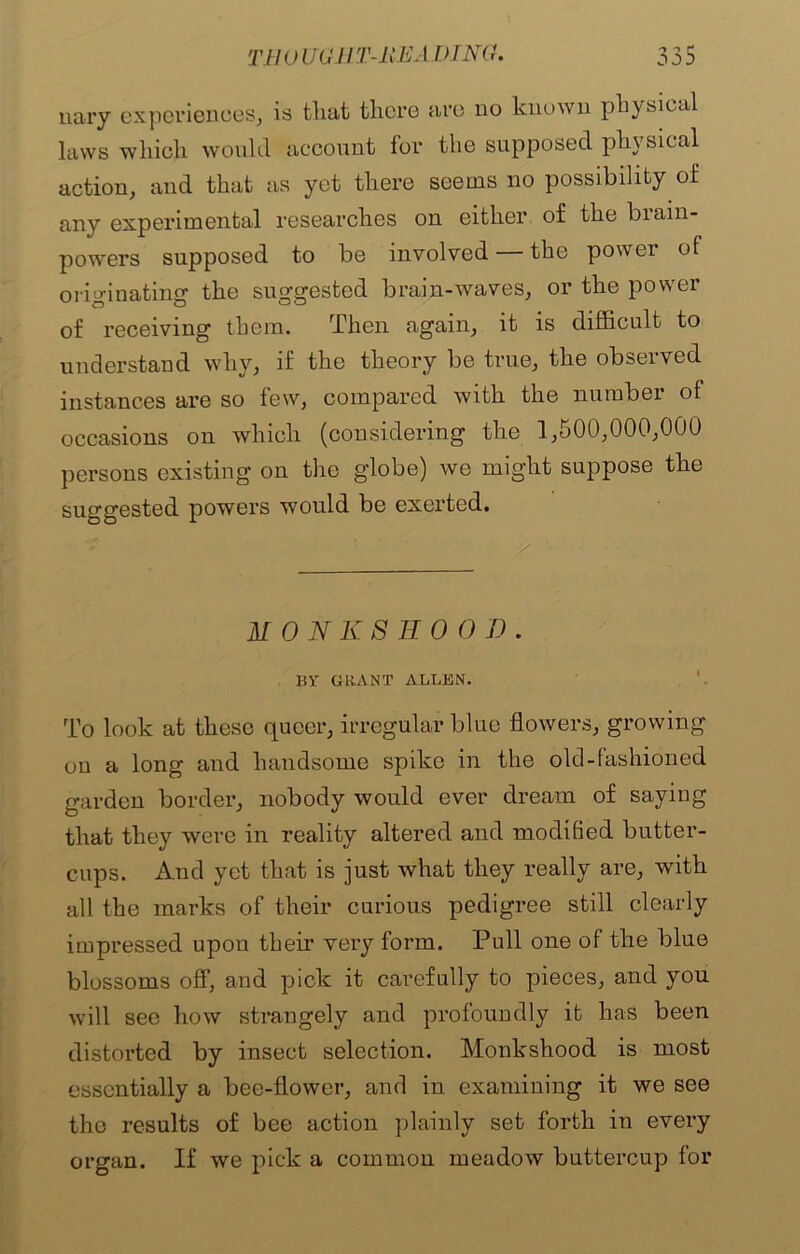 THOUGHT-READING. 335

nary experiences, is that there are no known physical laws which would account for the supposed physical action, and that as yet there seems no possibility of any experimental researches on either of the brain-powers supposed to be involved — the power of originating the suggested brain-waves, or the power of receiving them. Then again, it is difficult to understand why, if the theory be true, the observed instances are so few, compared with the number of occasions on which (considering the 1,500,000,000 persons existing on the globe) we might suppose the suggested powers would be exerted.

MONKSHOOD.

BY GRANT ALLEN.

To look at these queer, irregular blue flowers, growing on a long and handsome spike in the old-fashioned garden border, nobody would ever dream of saying that they were in reality altered and modified buttercups. And yet that is just what they really are, with all the marks of their curious pedigree still clearly impressed upon their very form. Pull one of the blue blossoms off, and pick it carefully to pieces, and you will see how strangely and profoundly it has been distorted by insect selection. Monkshood is most essentially a bee-flower, and in examining it we see the results of bee action plainly set forth in every organ. If we pick a common meadow buttercup for